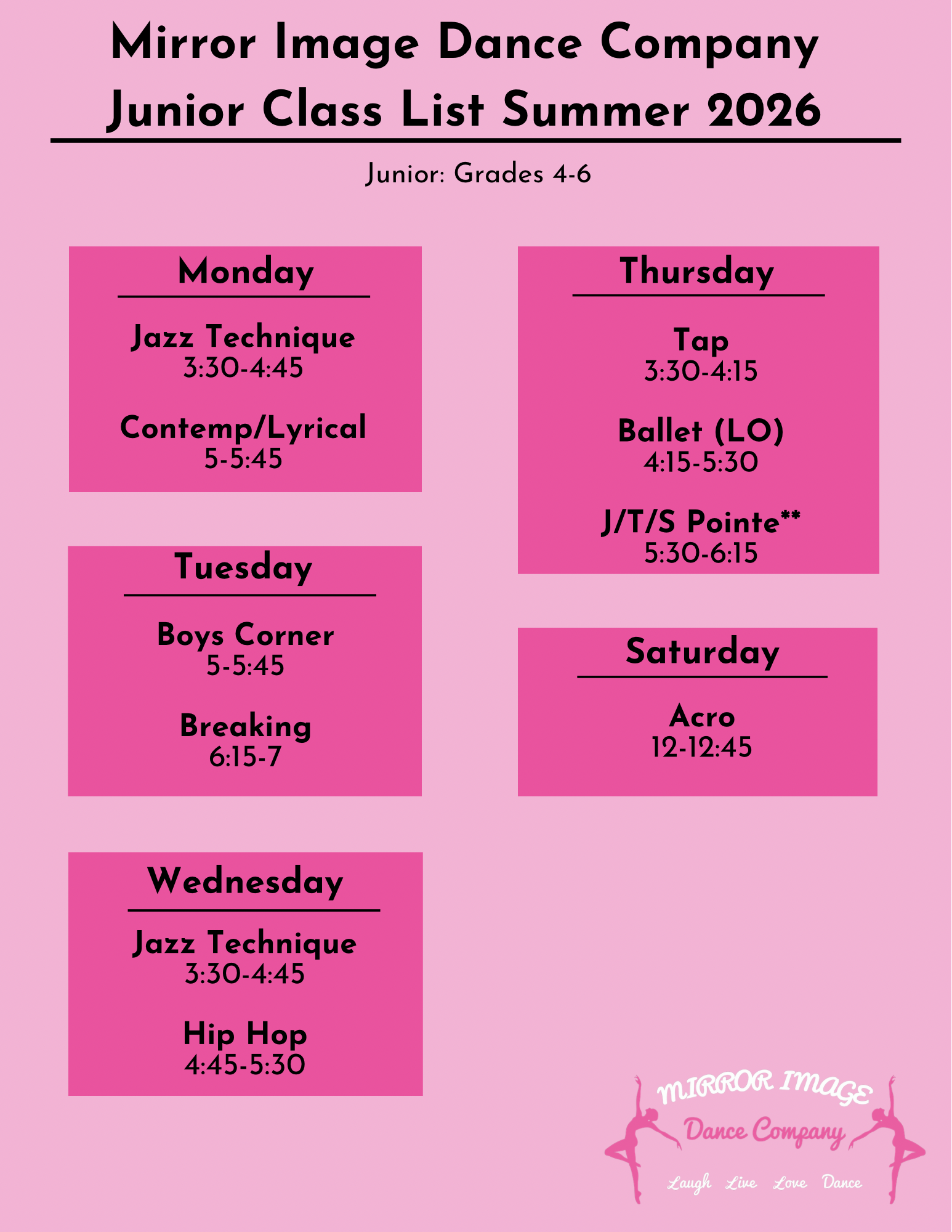 Mirror Image Dance Company
Junior Class List Summer 2026

Junior: Grades 4-6

Monday

Jazz Technique
3:30-4:45

Contemp/Lyrical
5-5:45

Tuesday

Boys Corner
5-5:45

Breaking
6:15-7

Wednesday

Jazz Technique
3:30-4:45

Hip Hop
4:45-5:30

Thursday

Tap
3:30-4:15

Ballet (LO)
4:15-5:30

J/T/S Pointe**
5:30-6:15

Saturday

Acro
12-12:45

MIRROR IMAGE
Dance Company
Laugh Live Love Dance